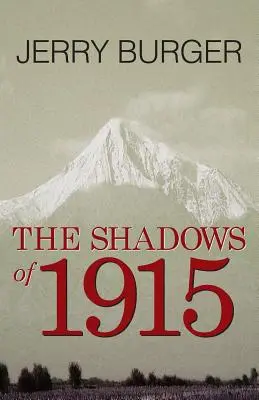 JERRY BURGER

THE SHADOWS of 1915